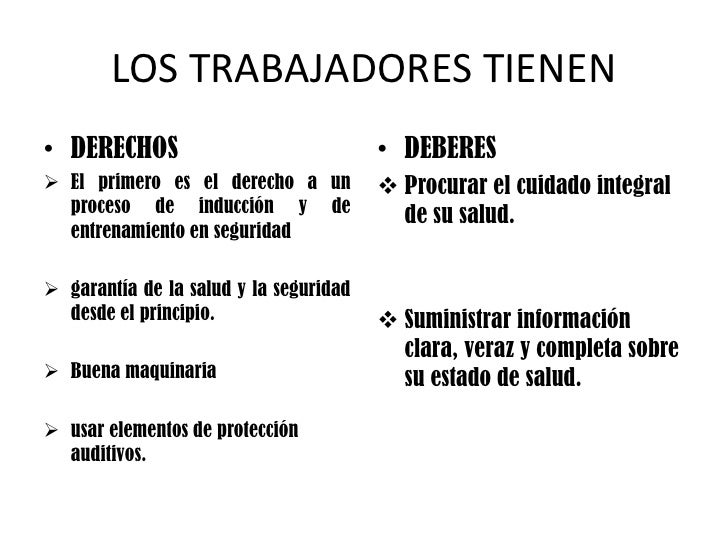 LOS TRABAJADORES TIENEN

• DERECHOS
➢ El primero es el derecho a un proceso de inducción y de entrenamiento en seguridad

➢ garantía de la salud y la seguridad desde el principio.

➢ Buena maquinaria

➢ usar elementos de protección auditivos.

• DEBERES
❖ Procurar el cuidado integral de su salud.

❖ Suministrar información clara, veraz y completa sobre su estado de salud.